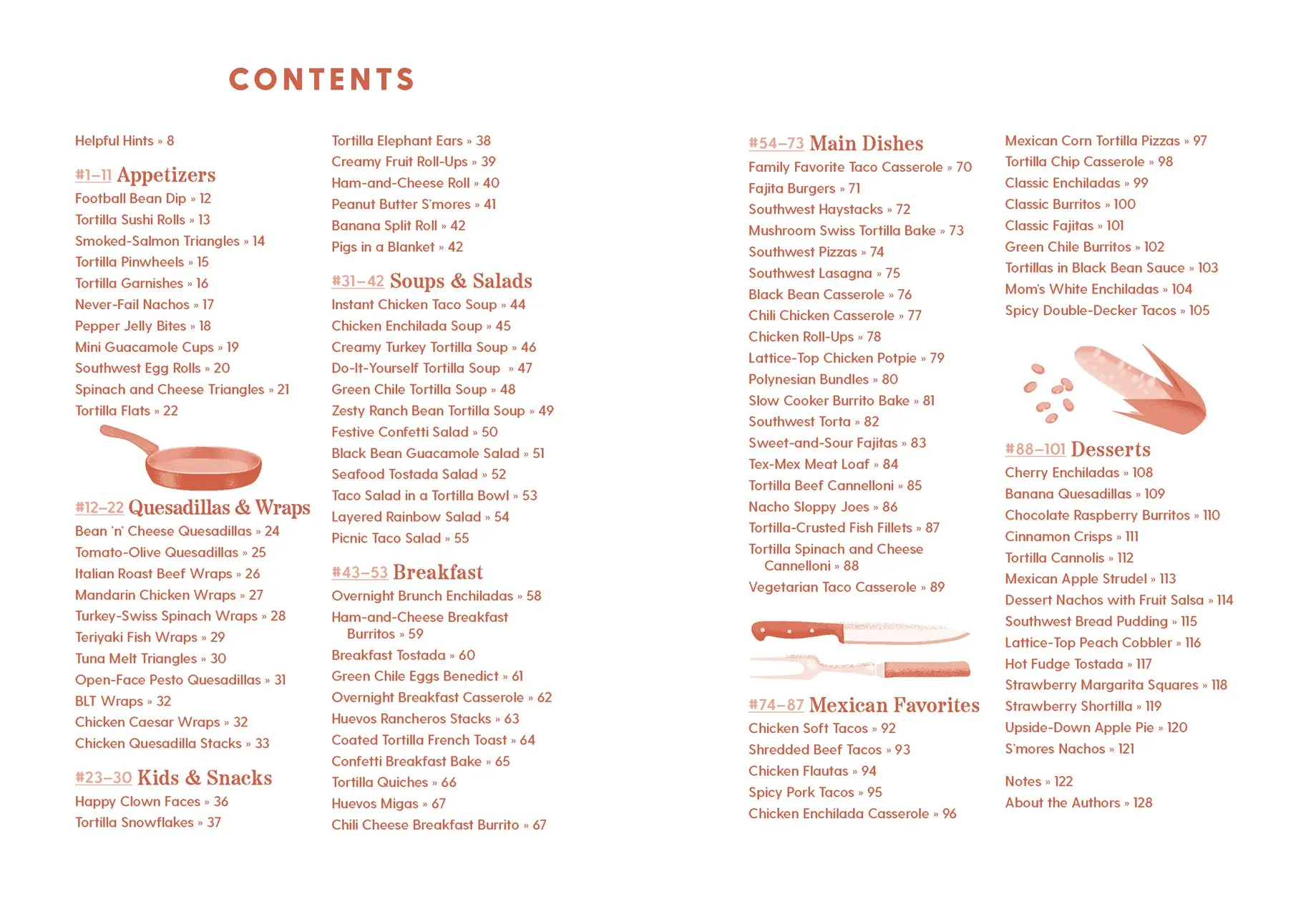 CONTENTS

Helpful Hints » 8

#1–11 Appetizers
Football Bean Dip » 12
Tortilla Sushi Rolls » 13
Smoked-Salmon Triangles » 14
Tortilla Pinwheels » 15
Tortilla Garnishes » 16
Never-Fail Nachos » 17
Pepper Jelly Bites » 18
Mini Guacamole Cups » 19
Southwest Egg Rolls » 20
Spinach and Cheese Triangles » 21
Tortilla Flats » 22

#12–22 Quesadillas & Wraps
Bean 'n' Cheese Quesadillas » 24
Tomato-Olive Quesadillas » 25
Italian Roast Beef Wraps » 26
Mandarin Chicken Wraps » 27
Turkey-Swiss Spinach Wraps » 28
Teriyaki Fish Wraps » 29
Tuna Melt Triangles » 30
Open-Face Pesto Quesadillas » 31
BLT Wraps » 32
Chicken Caesar Wraps » 32
Chicken Quesadilla Stacks » 33

#23–30 Kids & Snacks
Happy Clown Faces » 36
Tortilla Snowflakes » 37

Tortilla Elephant Ears » 38
Creamy Fruit Roll-Ups » 39
Ham-and-Cheese Roll » 40
Peanut Butter S'mores » 41
Banana Split Roll » 42
Pigs in a Blanket » 42

#31–42 Soups & Salads
Instant Chicken Taco Soup » 44
Chicken Enchilada Soup » 45
Creamy Turkey Tortilla Soup » 46
Do-It-Yourself Tortilla Soup » 47
Green Chile Tortilla Soup » 48
Zesty Ranch Bean Tortilla Soup » 49
Festive Confetti Salad » 50
Black Bean Guacamole Salad » 51
Seafood Tostada Salad » 52
Taco Salad in a Tortilla Bowl » 53
Layered Rainbow Salad » 54
Picnic Taco Salad » 55

#43–53 Breakfast
Overnight Brunch Enchiladas » 58
Ham-and-Cheese Breakfast Burritos » 59
Breakfast Tostada » 60
Green Chile Eggs Benedict » 61
Overnight Breakfast Casserole » 62
Huevos Rancheros Stacks » 63
Coated Tortilla French Toast » 64
Confetti Breakfast Bake » 65
Tortilla Quiches » 66
Huevos Migas » 67
Chili Cheese Breakfast Burrito » 67

#54–73 Main Dishes
Family Favorite Taco Casserole » 70
Fajita Burgers » 71
Southwest Haystacks » 72
Mushroom Swiss Tortilla Bake » 73
Southwest Pizzas » 74
Southwest Lasagna » 75
Black Bean Casserole » 76
Chili Chicken Casserole » 77
Chicken Roll-Ups » 78
Lattice-Top Chicken Potpie » 79
Polynesian Bundles » 80
Slow Cooker Burrito Bake » 81
Southwest Torta » 82
Sweet-and-Sour Fajitas » 83
Tex-Mex Meat Loaf » 84
Tortilla Beef Cannelloni » 85
Nacho Sloppy Joes » 86
Tortilla-Crusted Fish Fillets » 87
Tortilla Spinach and Cheese Cannelloni » 88
Vegetarian Taco Casserole » 89

#74–87 Mexican Favorites
Chicken Soft Tacos » 92
Shredded Beef Tacos » 93
Chicken Flautas » 94
Spicy Pork Tacos » 95
Chicken Enchilada Casserole » 96

Mexican Corn Tortilla Pizzas » 97
Tortilla Chip Casserole » 98
Classic Enchiladas » 99
Classic Burritos » 100
Classic Fajitas » 101
Green Chile Burritos » 102
Tortillas in Black Bean Sauce » 103
Mom's White Enchiladas » 104
Spicy Double-Decker Tacos » 105

#88–101 Desserts
Cherry Enchiladas » 108
Banana Quesadillas » 109
Chocolate Raspberry Burritos » 110
Cinnamon Crisps » 111
Tortilla Cannolis » 112
Mexican Apple Strudel » 113
Dessert Nachos with Fruit Salsa » 114
Southwest Bread Pudding » 115
Lattice-Top Peach Cobbler » 116
Hot Fudge Tostada » 117
Strawberry Margarita Squares » 118
Strawberry Shortilla » 119
Upside-Down Apple Pie » 120
S'mores Nachos » 121

Notes » 122
About the Authors » 128